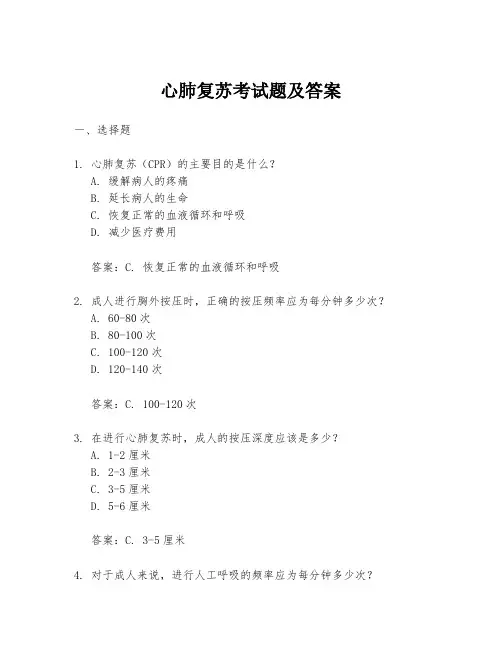 心肺复苏考试题及答案

一、选择题

1. 心肺复苏（CPR）的主要目的是什么？
A. 缓解病人的疼痛
B. 延长病人的生命
C. 恢复正常的血液循环和呼吸
D. 减少医疗费用

答案：C. 恢复正常的血液循环和呼吸

2. 成人进行胸外按压时，正确的按压频率应为每分钟多少次？
A. 60-80 次
B. 80-100 次
C. 100-120 次
D. 120-140 次

答案：C. 100-120 次

3. 在进行心肺复苏时，成人的按压深度应该是多少？
A. 1-2 厘米
B. 2-3 厘米
C. 3-5 厘米
D. 5-6 厘米

答案：C. 3-5 厘米

4. 对于成人来说，进行人工呼吸的频率应为每分钟多少次？